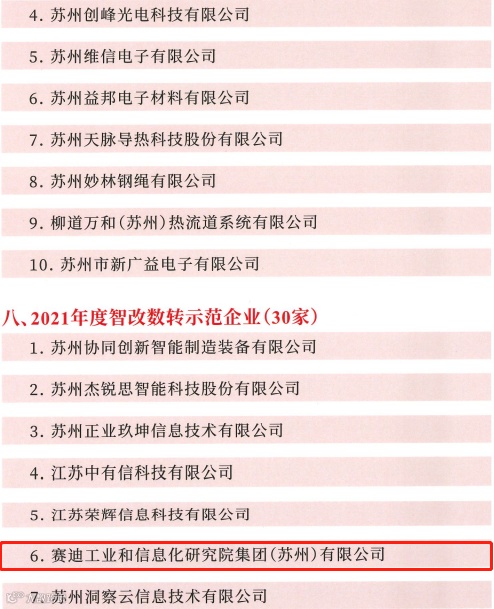 4.苏州创峰光电科技有限公司

5.苏州维信电子有限公司

6.苏州益邦电子材料有限公司

7.苏州天脉导热科技股份有限公司

8.苏州妙林钢绳有限公司

9.柳道万和(苏州)热流道系统有限公司

10.苏州市新广益电子有限公司

八、2021年度智改数转示范企业(30家)

1.苏州协同创新智能制造装备有限公司

2.苏州杰锐思智能科技股份有限公司

3.苏州正业玖坤信息技术有限公司

4.江苏中有信科技有限公司

5.江苏荣辉信息科技有限公司

6.赛迪工业和信息化研究院集团(苏州)有限公司

7.苏州洞察云信息技术有限公司